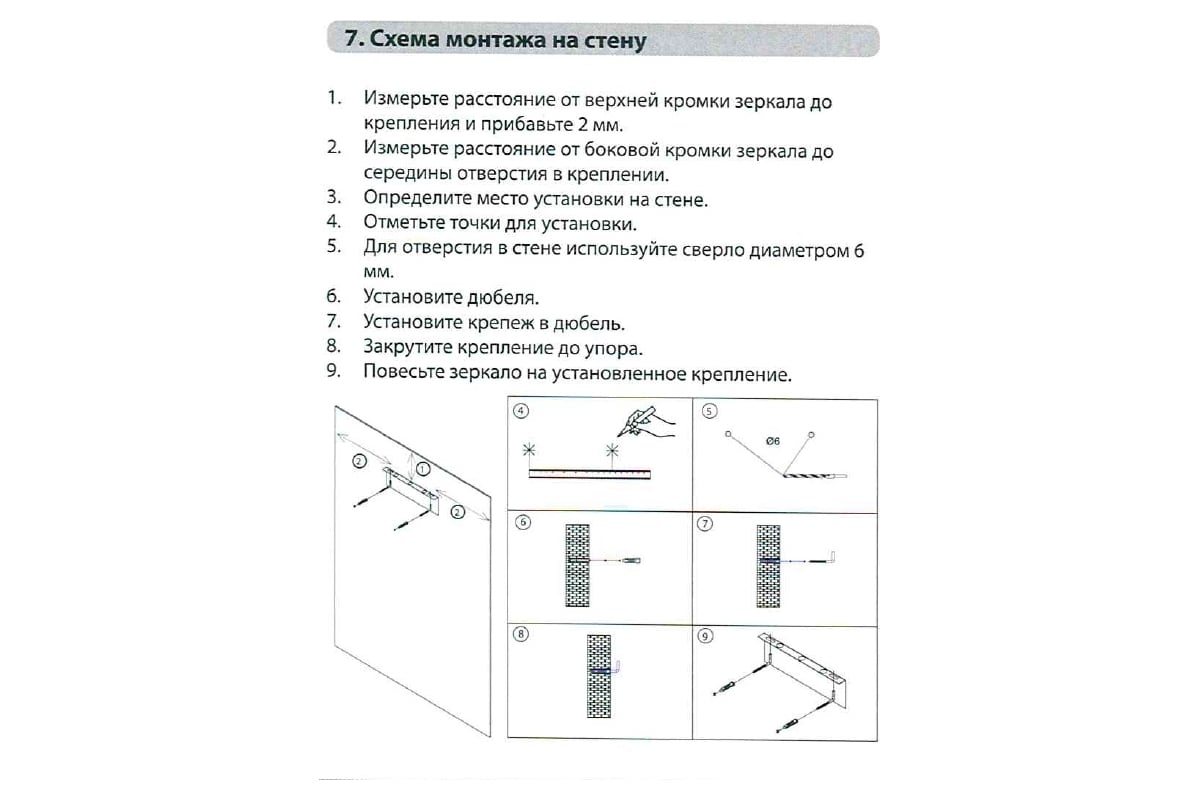 7. Схема монтажа на стену

1. Измерьте расстояние от верхней кромки зеркала до крепления и прибавьте 2 мм.
2. Измерьте расстояние от боковой кромки зеркала до середины отверстия в креплении.
3. Определите место установки на стене.
4. Отметьте точки для установки.
5. Для отверстия в стене используйте сверло диаметром 6 мм.
6. Установите дюбеля.
7. Установите крепеж в дюбель.
8. Закрутите крепление до упора.
9. Повесьте зеркало на установленное крепление.

2
1
2

4
5
Ø6
6
7
8
9